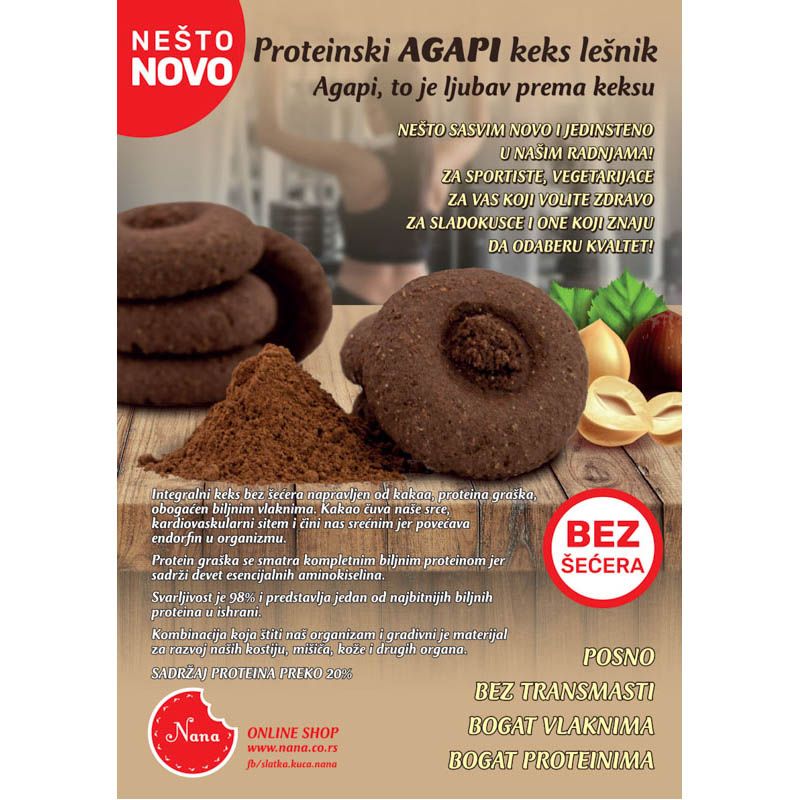 NEŠTO NOVO

Proteinski AGAPI keks lešnik
Agapi, to je ljubav prema keksu

NEŠTO SASVIM NOVO I JEDINSTENO U NAŠIM RADNJAMA! ZA SPORTISTE, VEGETARIJACE ZA VAS KOJI VOLITE ZDRAVO ZA SLADOKUSCE I ONE KOJI ZNAJU DA ODABERU KVALTET!

Integralni keks bez šećera napravljen od kakaa, proteina graška, obogaćen biljnim vlaknima. Kakao čuva naše srce, kardiovaskularni sitem i čini nas srećnim jer povećava endorfin u organizmu.

Protein graška se smatra kompletnim biljnim proteinom jer sadrži devet esencijalnih aminokiselina.

Svarljivost je 98% i predstavlja jedan od najbitnijih biljnih proteina u ishrani.

Kombinacija koja štiti naš organizam i gradivni je materijal za razvoj naših kostiju, mišića, kože i drugih organa.

SADRŽAJ PROTEINA PREKO 20%

BEZ ŠEĆERA

POSNO
BEZ TRANSMASTI
BOGAT VLAKNIMA
BOGAT PROTEINIMA

Nana
ONLINE SHOP
www.nana.co.rs
fb/slatka.kuca.nana